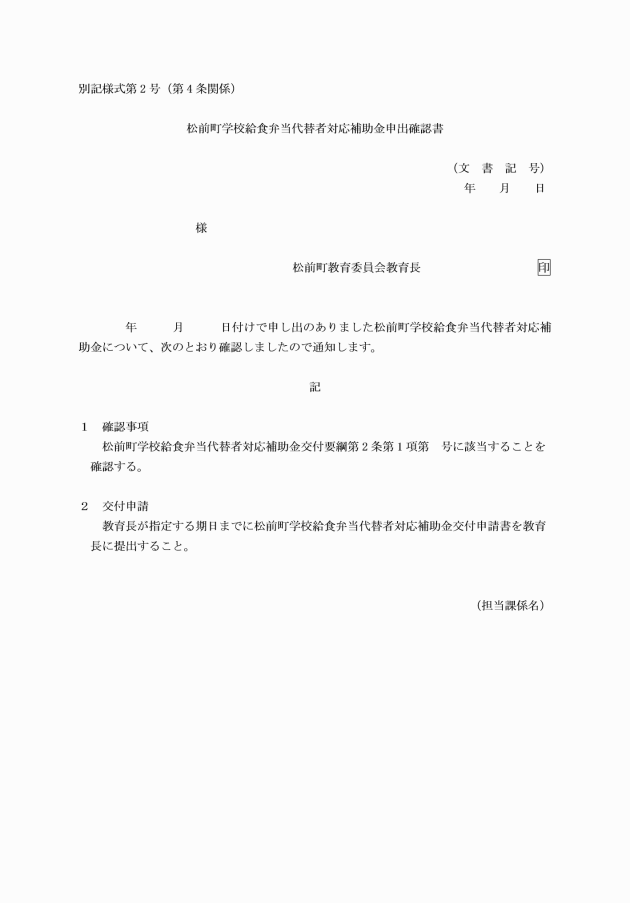 別記様式第２号（第４条関係）

松前町学校給食弁当代替者対応補助金申出確認書

（文　書　記　号）
年　　月　　日

様

松前町教育委員会教育長　　　　　　　印

年　　月　　日付けで申し出のありました松前町学校給食弁当代替者対応補助金について、次のとおり確認しましたので通知します。

記

１　確認事項
松前町学校給食弁当代替者対応補助金交付要綱第２条第１項第　号に該当することを確認する。

２　交付申請
教育長が指定する期日までに松前町学校給食弁当代替者対応補助金交付申請書を教育長に提出すること。

（担当課係名）